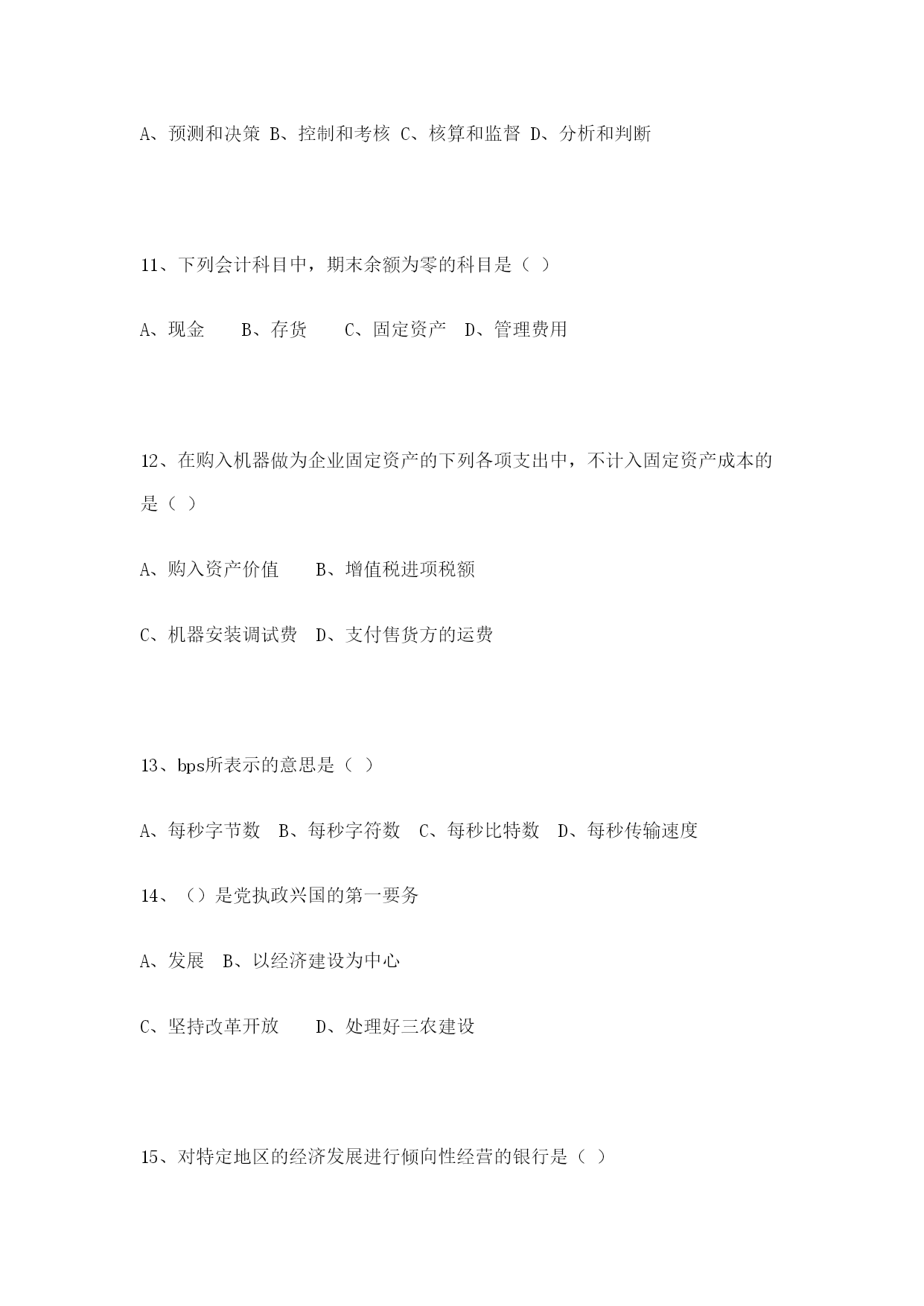 A、预测和决策 B、控制和考核 C、核算和监督 D、分析和判断

11、下列会计科目中，期末余额为零的科目是（ ）

A、现金 B、存货 C、固定资产 D、管理费用

12、在购入机器做为企业固定资产的下列各项支出中，不计入固定资产成本的是（ ）

A、购入资产价值 B、增值税进项税额

C、机器安装调试费 D、支付售货方的运费

13、bps所表示的意思是（ ）

A、每秒字节数 B、每秒字符数 C、每秒比特数 D、每秒传输速度

14、（）是党执政兴国的第一要务

A、发展 B、以经济建设为中心

C、坚持改革开放 D、处理好三农建设

15、对特定地区的经济发展进行倾向性经营的银行是（ ）